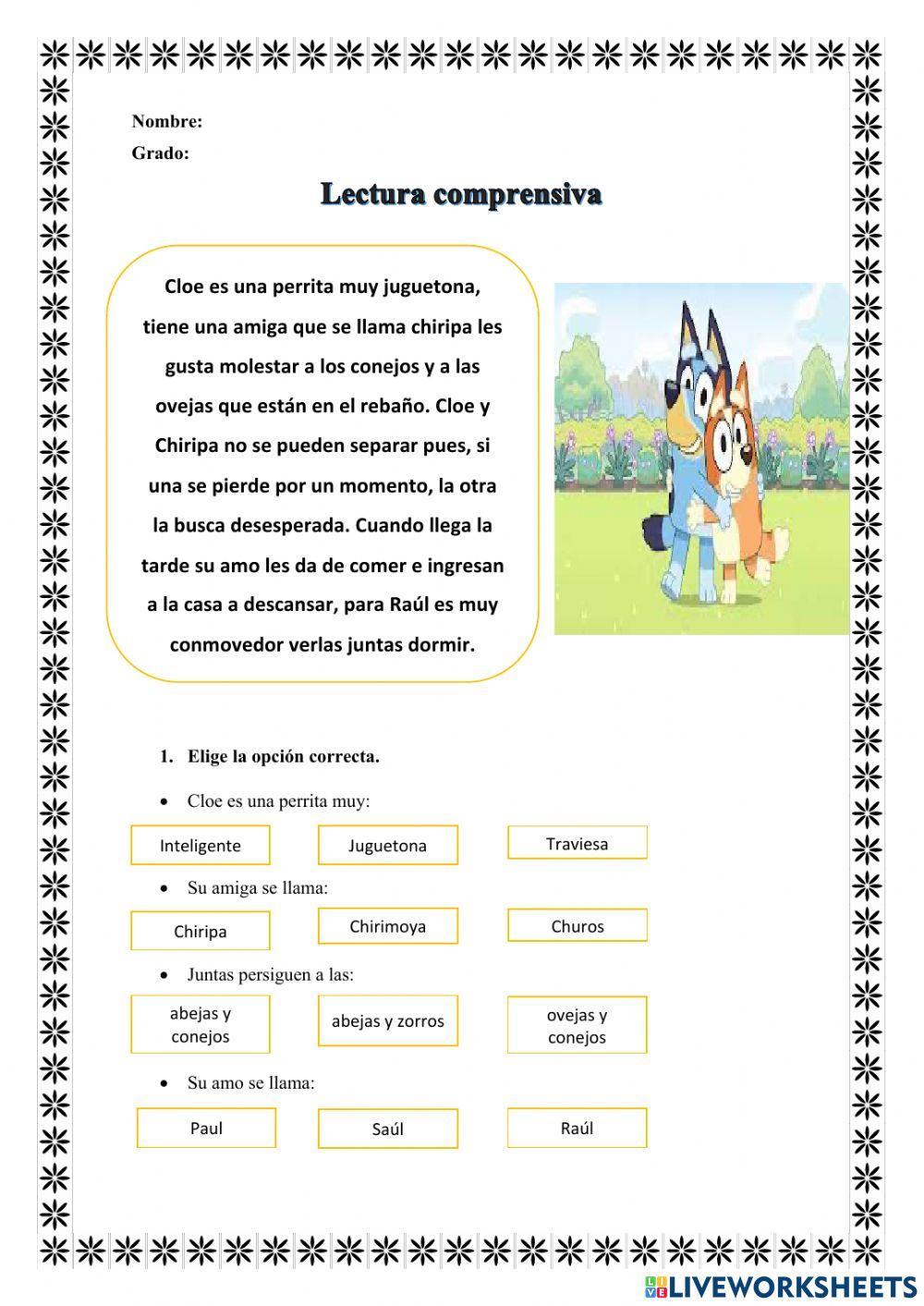 Nombre:
Grado:

Lectura comprensiva

Cloe es una perrita muy juguetona, tiene una amiga que se llama chiripa les gusta molestar a los conejos y a las ovejas que están en el rebaño. Cloe y Chiripa no se pueden separar pues, si una se pierde por un momento, la otra la busca desesperada. Cuando llega la tarde su amo les da de comer e ingresan a la casa a descansar, para Raúl es muy conmovedor verlas juntas dormir.

1. Elige la opción correcta.

• Cloe es una perrita muy:

Inteligente

Juguetona

Traviesa

• Su amiga se llama:

Chiripa

Chirimoya

Churos

• Juntas persiguen a las:

abejas y conejos

abejas y zorros

ovejas y conejos

• Su amo se llama:

Paul

Saúl

Raúl

LIVEWORKSHEETS